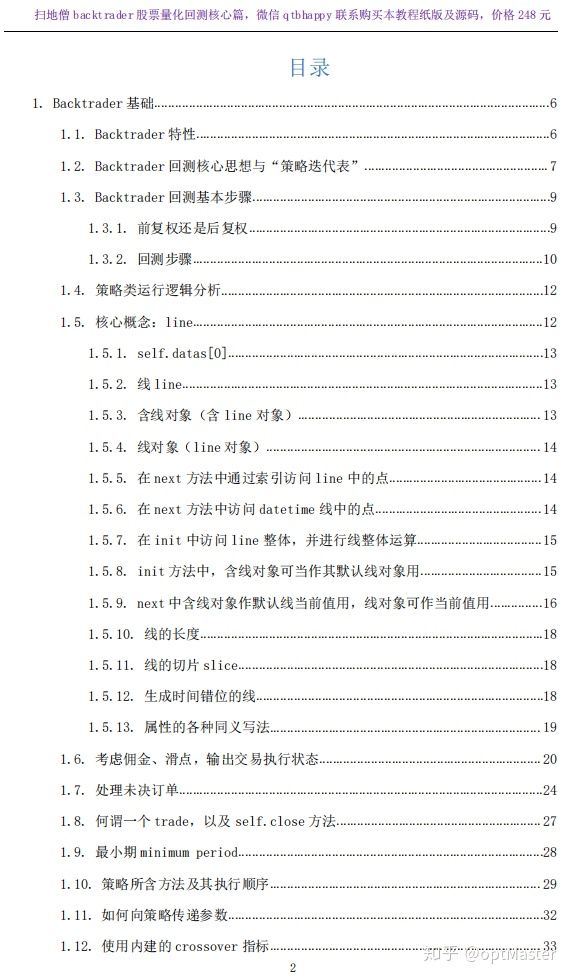 扫地僧 backtrader 股票量化回测核心篇，微信 qtbhappy 联系购买本教程纸版及源码，价格 248 元

目录

1. Backtrader 基础......6

1.1. Backtrader 特性......6

1.2. Backtrader 回测核心思想与“策略迭代表”......7

1.3. Backtrader 回测基本步骤......9

1.3.1. 前复权还是后复权......9

1.3.2. 回测步骤......10

1.4. 策略类运行逻辑分析......12

1.5. 核心概念：line......12

1.5.1. self.datas[0]......13

1.5.2. 线 line......13

1.5.3. 含线对象（含 line 对象）......13

1.5.4. 线对象（line 对象）......14

1.5.5. 在 next 方法中通过索引访问 line 中的点......14

1.5.6. 在 next 方法中访问 datetime 线中的点......14

1.5.7. 在 init 中访问 line 整体，并进行线整体运算......15

1.5.8. init 方法中，含线对象可当作其默认线对象用......15

1.5.9. next 中含线对象作默认线当前值用，线对象可作当前值用......16

1.5.10. 线的长度......18

1.5.11. 线的切片 slice......18

1.5.12. 生成时间错位的线......18

1.5.13. 属性的各种同义写法......19

1.6. 考虑佣金、滑点，输出交易执行状态......20

1.7. 处理未决订单......24

1.8. 何谓一个 trade，以及 self.close 方法......27

1.9. 最小期 minimum period......28

1.10. 策略所含方法及其执行顺序......29

1.11. 如何向策略传递参数......32

1.12. 使用内建的 crossover 指标......33

2

知乎 @optMaster